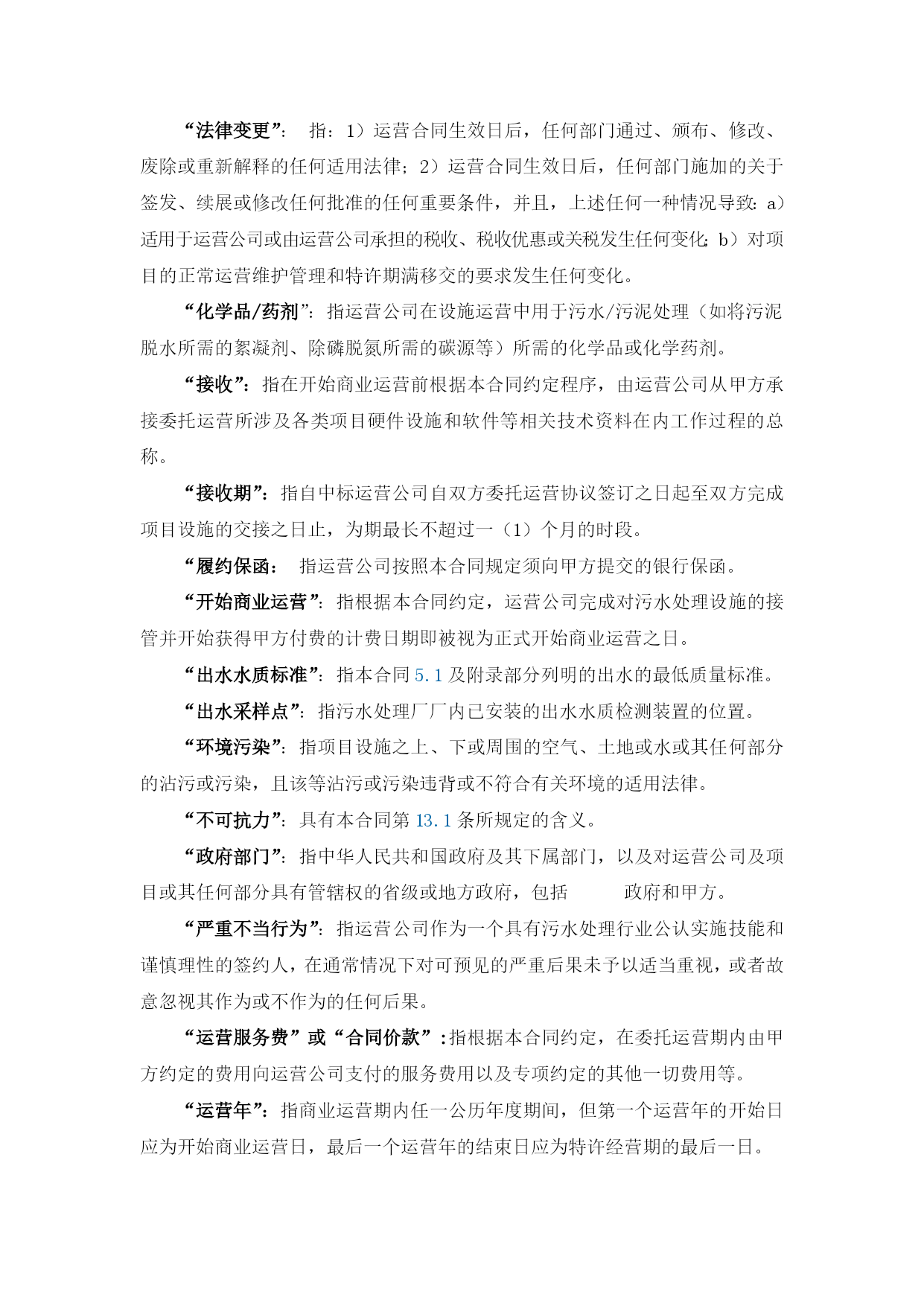 “法律变更”： 指：1）运营合同生效日后，任何部门通过、颁布、修改、废除或重新解释的任何适用法律；2）运营合同生效日后，任何部门施加的关于签发、续展或修改任何批准的任何重要条件，并且，上述任何一种情况导致：a）适用于运营公司或由运营公司承担的税收、税收优惠或关税发生任何变化；b）对项目的正常运营维护管理和特许期满移交的要求发生任何变化。

“化学品/药剂”：指运营公司在设施运营中用于污水/污泥处理（如将污泥脱水所需的絮凝剂、除磷脱氮所需的碳源等）所需的化学品或化学药剂。

“接收”：指在开始商业运营前根据本合同约定程序，由运营公司从甲方承接委托运营所涉及各类项目硬件设施和软件等相关技术资料在内工作过程的总称。

“接收期”：指自中标运营公司自双方委托运营协议签订之日起至双方完成项目设施的交接之日止，为期最长不超过一（1）个月的时段。

“履约保函： 指运营公司按照本合同规定须向甲方提交的银行保函。

“开始商业运营”：指根据本合同约定，运营公司完成对污水处理设施的接管并开始获得甲方付费的计费日期即被视为正式开始商业运营之日。

“出水水质标准”：指本合同 5.1 及附录部分列明的出水的最低质量标准。

“出水采样点”：指污水处理厂厂内已安装的出水水质检测装置的位置。

“环境污染”：指项目设施之上、下或周围的空气、土地或水或其任何部分的沾污或污染，且该等沾污或污染违背或不符合有关环境的适用法律。

“不可抗力”：具有本合同第 13.1 条所规定的含义。

“政府部门”：指中华人民共和国政府及其下属部门，以及对运营公司及项目或其任何部分具有管辖权的省级或地方政府，包括 政府和甲方。

“严重不当行为”：指运营公司作为一个具有污水处理行业公认实施技能和谨慎理性的签约人，在通常情况下对可预见的严重后果未予以适当重视，或者故意忽视其作为或不作为的任何后果。

“运营服务费”或“合同价款”：指根据本合同约定，在委托运营期内由甲方约定的费用向运营公司支付的服务费用以及专项约定的其他一切费用等。

“运营年”：指商业运营期内任一公历年度期间，但第一个运营年的开始日应为开始商业运营日，最后一个运营年的结束日应为特许经营期的最后一日。